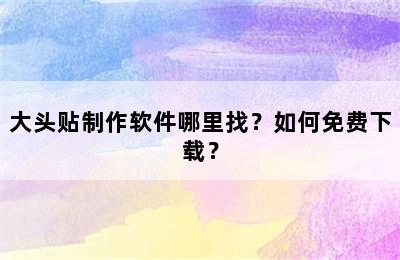 大头贴制作软件哪里找？如何免费下载？